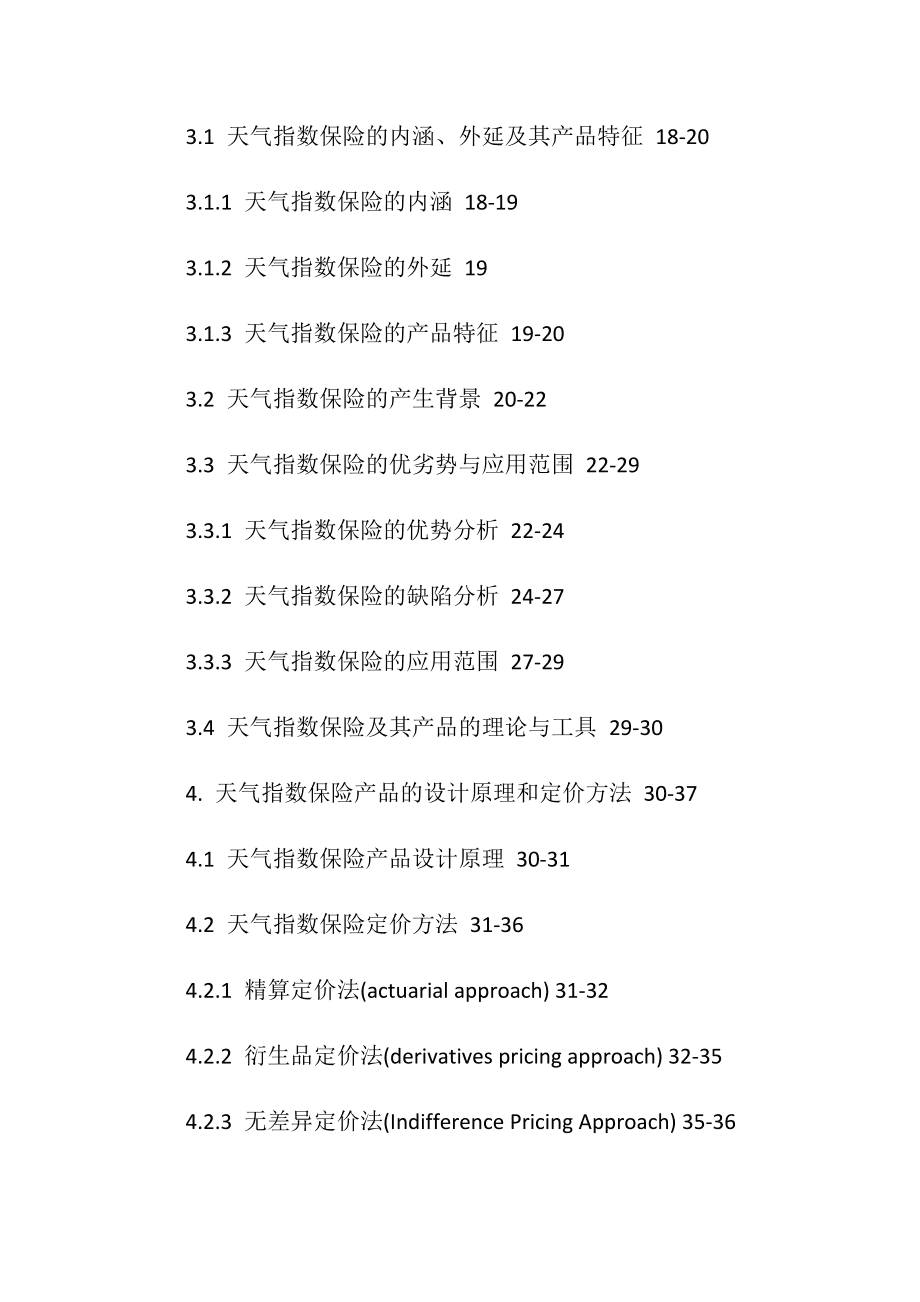 3.1 天气指数保险的内涵、外延及其产品特征 18-20

3.1.1 天气指数保险的内涵 18-19

3.1.2 天气指数保险的外延 19

3.1.3 天气指数保险的产品特征 19-20

3.2 天气指数保险的产生背景 20-22

3.3 天气指数保险的优劣势与应用范围 22-29

3.3.1 天气指数保险的优势分析 22-24

3.3.2 天气指数保险的缺陷分析 24-27

3.3.3 天气指数保险的应用范围 27-29

3.4 天气指数保险及其产品的理论与工具 29-30

4. 天气指数保险产品的设计原理和定价方法 30-37

4.1 天气指数保险产品设计原理 30-31

4.2 天气指数保险定价方法 31-36

4.2.1 精算定价法(actuarial approach) 31-32

4.2.2 衍生品定价法(derivatives pricing approach) 32-35

4.2.3 无差异定价法(Indifference Pricing Approach) 35-36